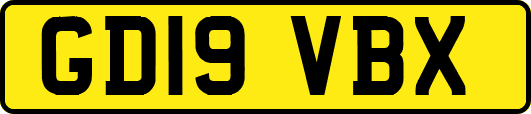 GD19 VBX